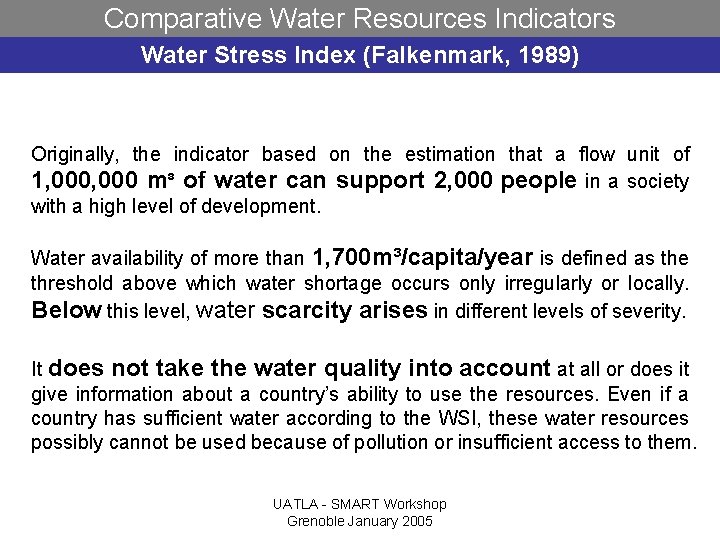 Comparative Water Resources Indicators

Water Stress Index (Falkenmark, 1989)

Originally, the indicator based on the estimation that a flow unit of 1,000,000 $m^3$ of water can support 2,000 people in a society with a high level of development.

Water availability of more than 1,700$m^3$/capita/year is defined as the threshold above which water shortage occurs only irregularly or locally. Below this level, water scarcity arises in different levels of severity.

It does not take the water quality into account at all or does it give information about a country's ability to use the resources. Even if a country has sufficient water according to the WSI, these water resources possibly cannot be used because of pollution or insufficient access to them.

UATLA - SMART Workshop
Grenoble January 2005